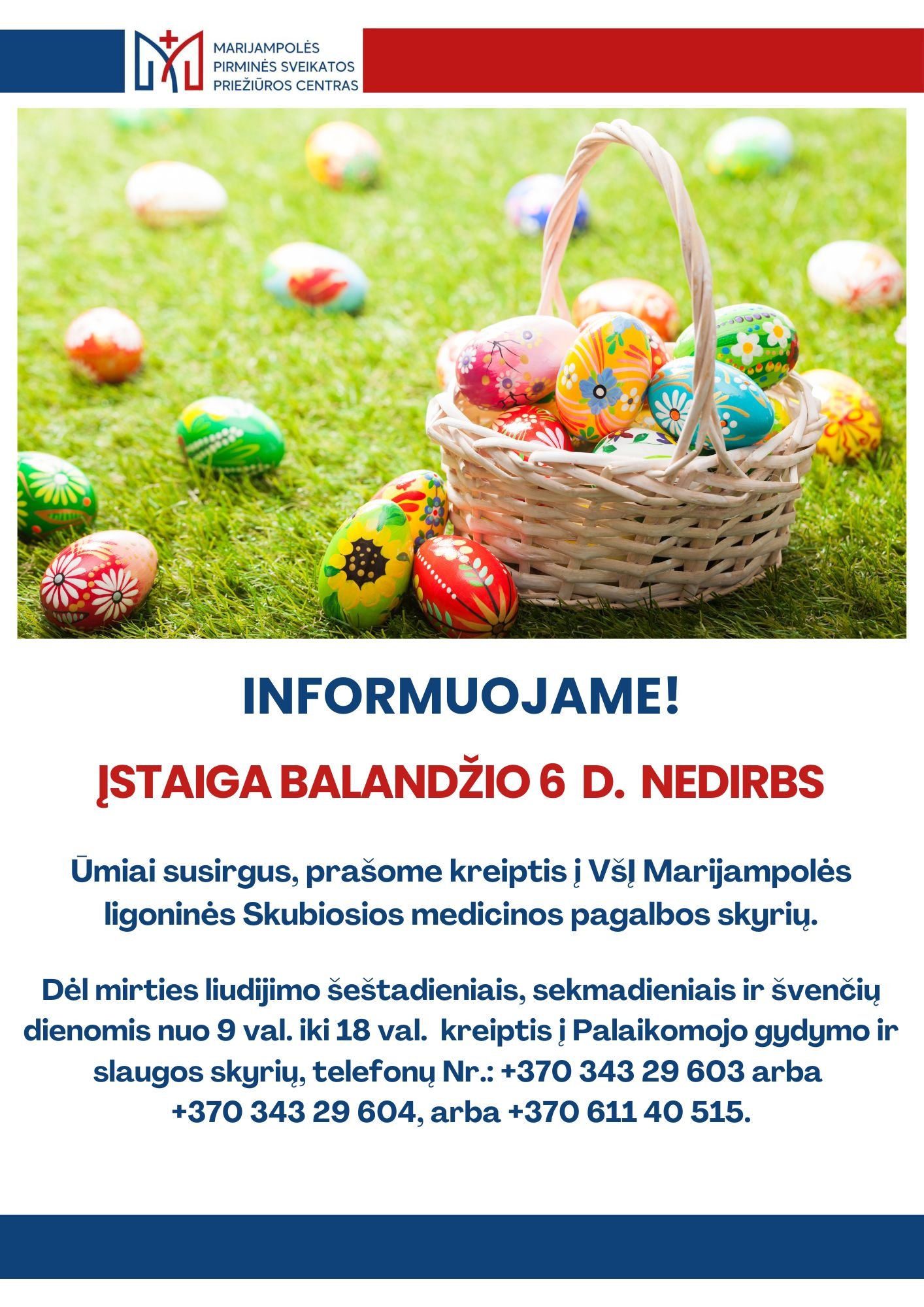 MARIJAMPOLĖS
PIRMINĖS SVEIKATOS
PRIEŽIŪROS CENTRAS

INFORMUOJAME!

ĮSTAIGA BALANDŽIO 6 D. NEDIRBS

Ūmiai susirgus, prašome kreiptis į VšĮ Marijampolės ligoninės Skubiosios medicinos pagalbos skyrių.

Dėl mirties liudijimo šeštadieniais, sekmadieniais ir švenčių dienomis nuo 9 val. iki 18 val. kreiptis į Palaikomojo gydymo ir slaugos skyrių, telefonų Nr.: +370 343 29 603 arba +370 343 29 604, arba +370 611 40 515.